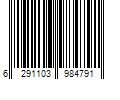 6 291103 984791